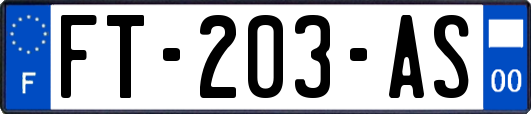 F

FT-203-AS

00